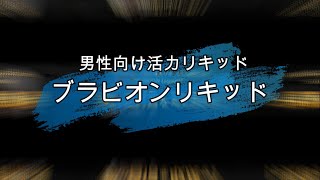 男性向け活力リキッド

ブラビオンリキッド